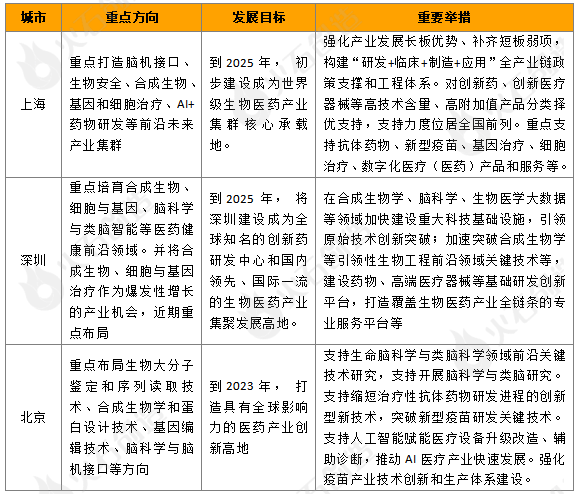 | 城市 | 重点方向 | 发展目标 | 重要举措 |
|---|---|---|---|
| 上海 | 重点打造脑机接口、生物安全、合成生物、基因和细胞治疗、AI+药物研发等前沿未来产业集群 | 到 2025 年，初步建设成为世界级生物医药产业集群核心承载地。 | 强化产业发展长板优势、补齐短板弱项，构建“研发+临床+制造+应用”全产业链政策支撑和工程体系。对创新药、创新医疗器械等高技术含量、高附加值产品分类择优支持，支持力度位居全国前列。重点支持抗体药物、新型疫苗、基因治疗、细胞治疗、数字化医疗（医药）产品和服务等。 |
| 深圳 | 重点培育合成生物、细胞与基因、脑科学与类脑智能等医药健康前沿领域。并将合成生物、细胞与基因治疗作为爆发性增长的产业机会，近期重点布局 | 到 2025 年，将深圳建设成为全球知名的创新药研发中心和国内领先、国际一流的生物医药产业集聚发展高地。 | 在合成生物学、脑科学、生物医学大数据等领域加快建设重大科技基础设施，引领原始技术创新突破；加速突破合成生物学等引领性生物工程前沿领域关键技术等，建设药物、高端医疗器械等基础研发创新平台，打造覆盖生物医药产业全链条的专业服务平台等 |
| 北京 | 重点布局生物大分子鉴定和序列读取技术、合成生物学和蛋白设计技术、基因编辑技术、脑科学与脑机接口等方向 | 到 2023 年，打造具有全球影响力的医药产业创新高地 | 支持生命脑科学与类脑科学领域前沿关键技术研究，支持开展脑科学与类脑研究。支持缩短治疗性抗体药物研发进程的创新型新技术，突破新型疫苗研发关键技术。支持人工智能赋能医疗设备升级改造、辅助诊断，推动 AI 医疗产业快速发展。强化疫苗产业技术创新和生产体系建设。 |